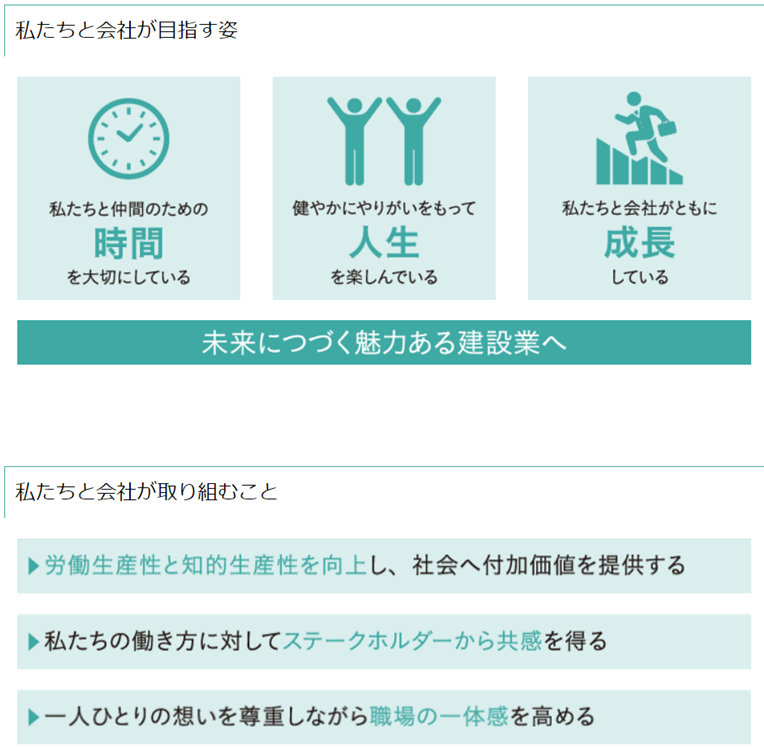 私たちと会社が目指す姿

私たちと仲間のための
時間
を大切にしている

健やかにやりがいをもって
人生
を楽しんでいる

私たちと会社がともに
成長
している

未来につづく魅力ある建設業へ

私たちと会社が取り組むこと

▶労働生産性と知的生産性を向上し、社会へ付加価値を提供する

▶私たちの働き方に対してステークホルダーから共感を得る

▶一人ひとりの想いを尊重しながら職場の一体感を高める